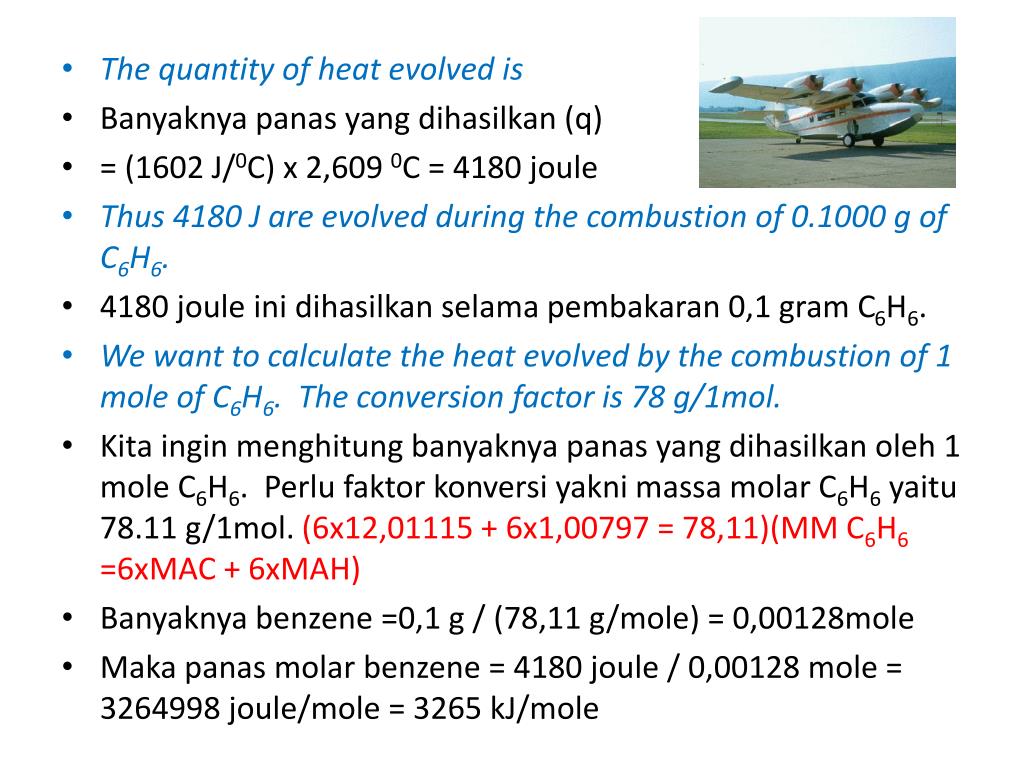 • The quantity of heat evolved is
• Banyaknya panas yang dihasilkan (q)
• = (1602 J/$^0$C) x 2,609 $^0$C = 4180 joule
• Thus 4180 J are evolved during the combustion of 0.1000 g of $C_6H_6$.
• 4180 joule ini dihasilkan selama pembakaran 0,1 gram $C_6H_6$.
• We want to calculate the heat evolved by the combustion of 1 mole of $C_6H_6$. The conversion factor is 78 g/1mol.
• Kita ingin menghitung banyaknya panas yang dihasilkan oleh 1 mole $C_6H_6$. Perlu faktor konversi yakni massa molar $C_6H_6$ yaitu 78.11 g/1mol. (6x12,01115 + 6x1,00797 = 78,11)(MM $C_6H_6$ =6xMAC + 6xMAH)
• Banyaknya benzene =0,1 g / (78,11 g/mole) = 0,00128mole
• Maka panas molar benzene = 4180 joule / 0,00128 mole = 3264998 joule/mole = 3265 kJ/mole